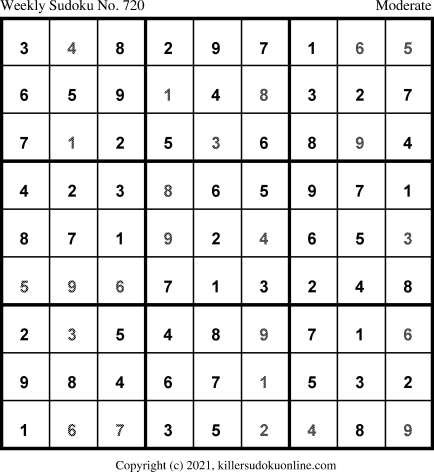 Weekly Sudoku No. 720
Moderate

| 3 | 4 | 8 | 2 | 9 | 7 | 1 | 6 | 5 |
|---|---|---|---|---|---|---|---|---|
| 6 | 5 | 9 | 1 | 4 | 8 | 3 | 2 | 7 |
| 7 | 1 | 2 | 5 | 3 | 6 | 8 | 9 | 4 |
| 4 | 2 | 3 | 8 | 6 | 5 | 9 | 7 | 1 |
| 8 | 7 | 1 | 9 | 2 | 4 | 6 | 5 | 3 |
| 5 | 9 | 6 | 7 | 1 | 3 | 2 | 4 | 8 |
| 2 | 3 | 5 | 4 | 8 | 9 | 7 | 1 | 6 |
| 9 | 8 | 4 | 6 | 7 | 1 | 5 | 3 | 2 |
| 1 | 6 | 7 | 3 | 5 | 2 | 4 | 8 | 9 |

Copyright (c) 2021, killersudokuonline.com